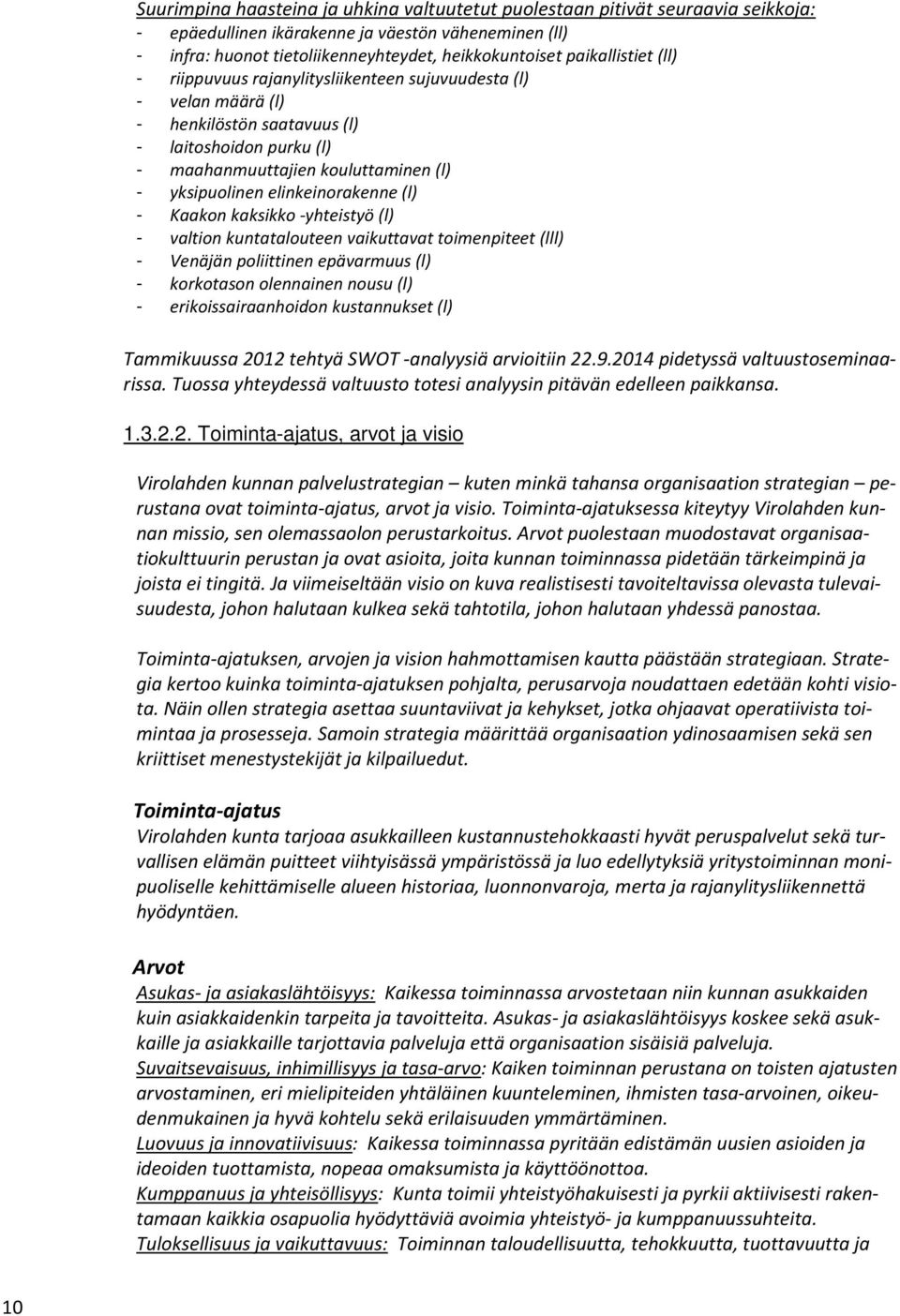 Suurimpina haasteina ja uhkina valtuutetut puolestaan pitivät seuraavia seikkoja:
- epäedullinen ikärakenne ja väestön väheneminen (ll)
- infra: huonot tietoliikenneyhteydet, heikkokuntoiset paikallistiet (ll)
- riippuvuus rajanylitysliikenteen sujuvuudesta (l)
- velan määrä (l)
- henkilöstön saatavuus (l)
- laitoshoidon purku (l)
- maahanmuuttajien kouluttaminen (l)
- yksipuolinen elinkeinorakenne (l)
- Kaakon kaksikko -yhteistyö (l)
- valtion kuntatalouteen vaikuttavat toimenpiteet (lll)
- Venäjän poliittinen epävarmuus (l)
- korkotason olennainen nousu (l)
- erikoissairaanhoidon kustannukset (l)

Tammikuussa 2012 tehtyä SWOT -analyysiä arvioitiin 22.9.2014 pidetyssä valtuustoseminaarissa. Tuossa yhteydessä valtuusto totesi analyysin pitävän edelleen paikkansa.

1.3.2.2. Toiminta-ajatus, arvot ja visio

Virolahden kunnan palvelustrategian – kuten minkä tahansa organisaation strategian – perustana ovat toiminta-ajatus, arvot ja visio. Toiminta-ajatuksessa kiteytyy Virolahden kunnan missio, sen olemassaolon perustarkoitus. Arvot puolestaan muodostavat organisaatiokulttuurin perustan ja ovat asioita, joita kunnan toiminnassa pidetään tärkeimpinä ja joista ei tingitä. Ja viimeiseltään visio on kuva realistisesti tavoiteltavissa olevasta tulevaisuudesta, johon halutaan kulkea sekä tahtotila, johon halutaan yhdessä panostaa.

Toiminta-ajatuksen, arvojen ja vision hahmottamisen kautta päästään strategiaan. Strategia kertoo kuinka toiminta-ajatuksen pohjalta, perusarvoja noudattaen edetään kohti visiota. Näin ollen strategia asettaa suuntaviivat ja kehykset, jotka ohjaavat operatiivista toimintaa ja prosesseja. Samoin strategia määrittää organisaation ydinosaamisen sekä sen kriittiset menestystekijät ja kilpailuedut.

Toiminta-ajatus
Virolahden kunta tarjoaa asukkailleen kustannustehokkaasti hyvät peruspalvelut sekä turvallisen elämän puitteet viihtyisässä ympäristössä ja luo edellytyksiä yritystoiminnan monipuoliselle kehittämiselle alueen historiaa, luonnonvaroja, merta ja rajanylitysliikennettä hyödyntäen.

Arvot
Asukas- ja asiakaslähtöisyys: Kaikessa toiminnassa arvostetaan niin kunnan asukkaiden kuin asiakkaidenkin tarpeita ja tavoitteita. Asukas- ja asiakaslähtöisyys koskee sekä asukkaille ja asiakkaille tarjottavia palveluja että organisaation sisäisiä palveluja.
Suvaitsevaisuus, inhimillisyys ja tasa-arvo: Kaiken toiminnan perustana on toisten ajatusten arvostaminen, eri mielipiteiden yhtäläinen kuunteleminen, ihmisten tasa-arvoinen, oikeudenmukainen ja hyvä kohtelu sekä erilaisuuden ymmärtäminen.
Luovuus ja innovatiivisuus: Kaikessa toiminnassa pyritään edistämän uusien asioiden ja ideoiden tuottamista, nopeaa omaksumista ja käyttöönottoa.
Kumppanuus ja yhteisöllisyys: Kunta toimii yhteistyöhakuisesti ja pyrkii aktiivisesti rakentamaan kaikkia osapuolia hyödyttäviä avoimia yhteistyö- ja kumppanuussuhteita.
Tuloksellisuus ja vaikuttavuus: Toiminnan taloudellisuutta, tehokkuutta, tuottavuutta ja

10